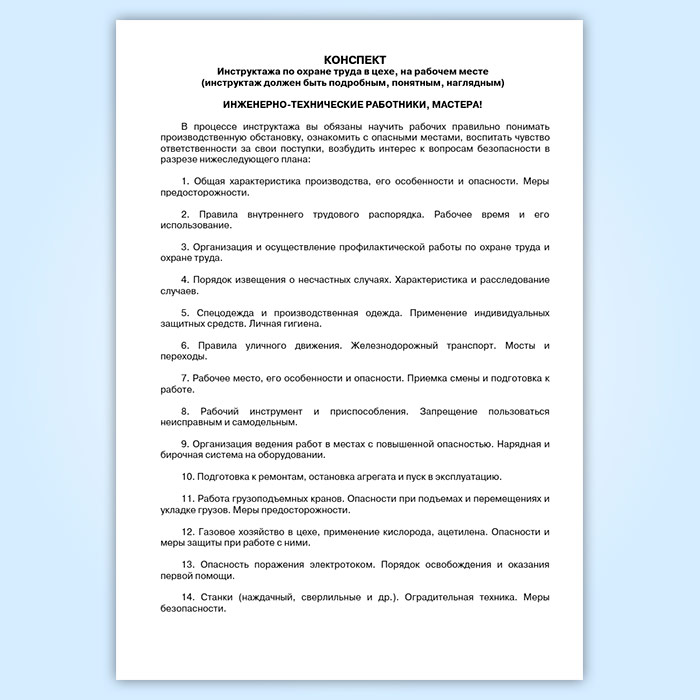 КОНСПЕКТ
Инструктажа по охране труда в цехе, на рабочем месте
(инструктаж должен быть подробным, понятным, наглядным)

ИНЖЕНЕРНО-ТЕХНИЧЕСКИЕ РАБОТНИКИ, МАСТЕРА!

В процессе инструктажа вы обязаны научить рабочих правильно понимать производственную обстановку, ознакомить с опасными местами, воспитать чувство ответственности за свои поступки, возбудить интерес к вопросам безопасности в разрезе нижеследующего плана:

1. Общая характеристика производства, его особенности и опасности. Меры предосторожности.

2. Правила внутреннего трудового распорядка. Рабочее время и его использование.

3. Организация и осуществление профилактической работы по охране труда и охране труда.

4. Порядок извещения о несчастных случаях. Характеристика и расследование случаев.

5. Спецодежда и производственная одежда. Применение индивидуальных защитных средств. Личная гигиена.

6. Правила уличного движения. Железнодорожный транспорт. Мосты и переходы.

7. Рабочее место, его особенности и опасности. Приемка смены и подготовка к работе.

8. Рабочий инструмент и приспособления. Запрещение пользоваться неисправным и самодельным.

9. Организация ведения работ в местах с повышенной опасностью. Нарядная и бирочная система на оборудовании.

10. Подготовка к ремонтам, остановка агрегата и пуск в эксплуатацию.

11. Работа грузоподъемных кранов. Опасности при подъемах и перемещениях и укладке грузов. Меры предосторожности.

12. Газовое хозяйство в цехе, применение кислорода, ацетилена. Опасности и меры защиты при работе с ними.

13. Опасность поражения электротоком. Порядок освобождения и оказания первой помощи.

14. Станки (наждачный, сверлильные и др.). Оградительная техника. Меры безопасности.